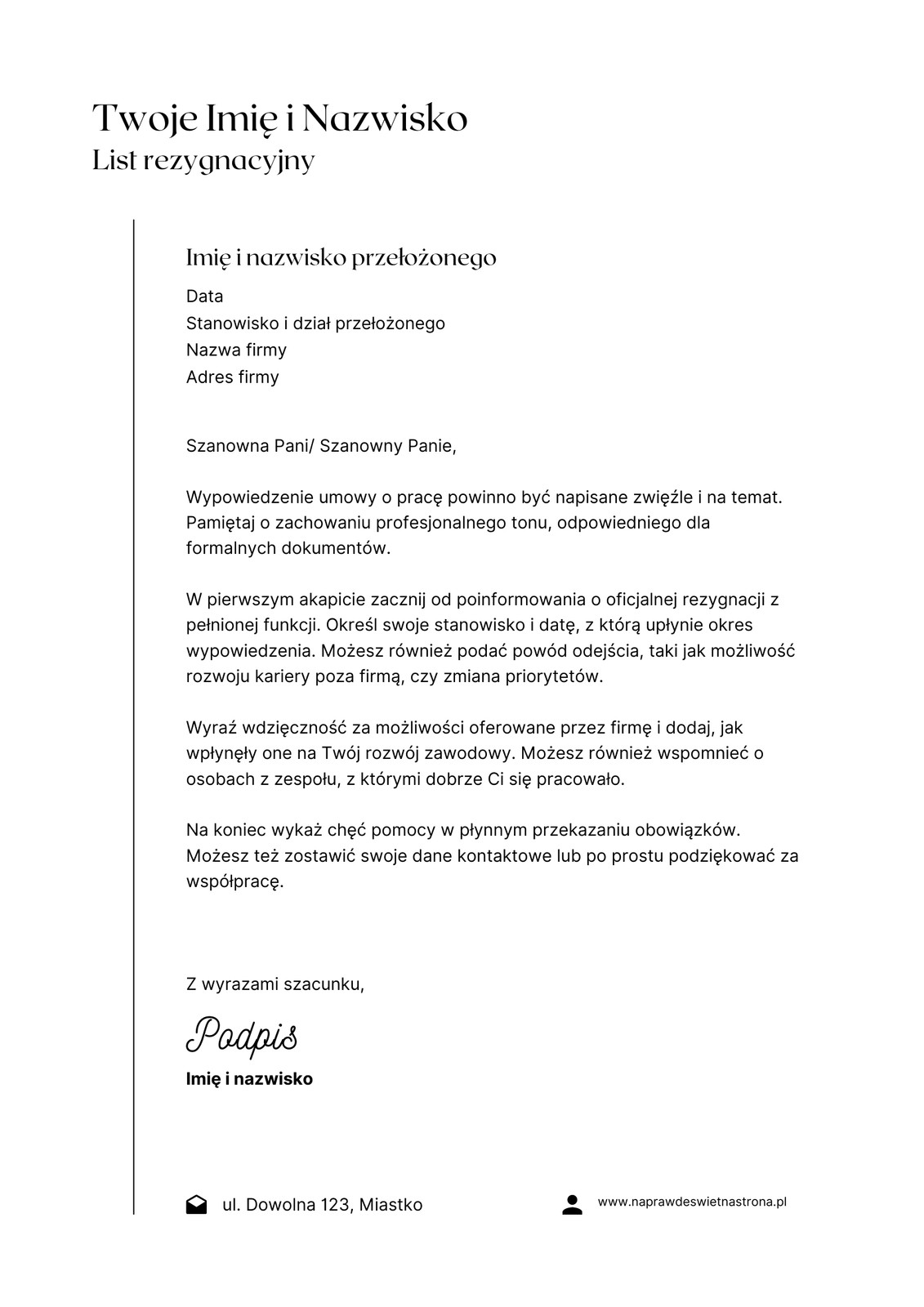 Twoje Imię i Nazwisko
List rezygnacyjny

Imię i nazwisko przełożonego
Data
Stanowisko i dział przełożonego
Nazwa firmy
Adres firmy

Szanowna Pani/ Szanowny Panie,

Wypowiedzenie umowy o pracę powinno być napisane zwięźle i na temat. Pamiętaj o zachowaniu profesjonalnego tonu, odpowiedniego dla formalnych dokumentów.

W pierwszym akapicie zacznij od poinformowania o oficjalnej rezygnacji z pełnionej funkcji. Określ swoje stanowisko i datę, z którą upłynie okres wypowiedzenia. Możesz również podać powód odejścia, taki jak możliwość rozwoju kariery poza firmą, czy zmiana priorytetów.

Wyraź wdzięczność za możliwości oferowane przez firmę i dodaj, jak wpłynęły one na Twój rozwój zawodowy. Możesz również wspomnieć o osobach z zespołu, z którymi dobrze Ci się pracowało.

Na koniec wykaż chęć pomocy w płynnym przekazaniu obowiązków. Możesz też zostawić swoje dane kontaktowe lub po prostu podziękować za współpracę.

Z wyrazami szacunku,

Podpis
Imię i nazwisko

ul. Dowolna 123, Miastko
www.naprawdeswietnastrona.pl